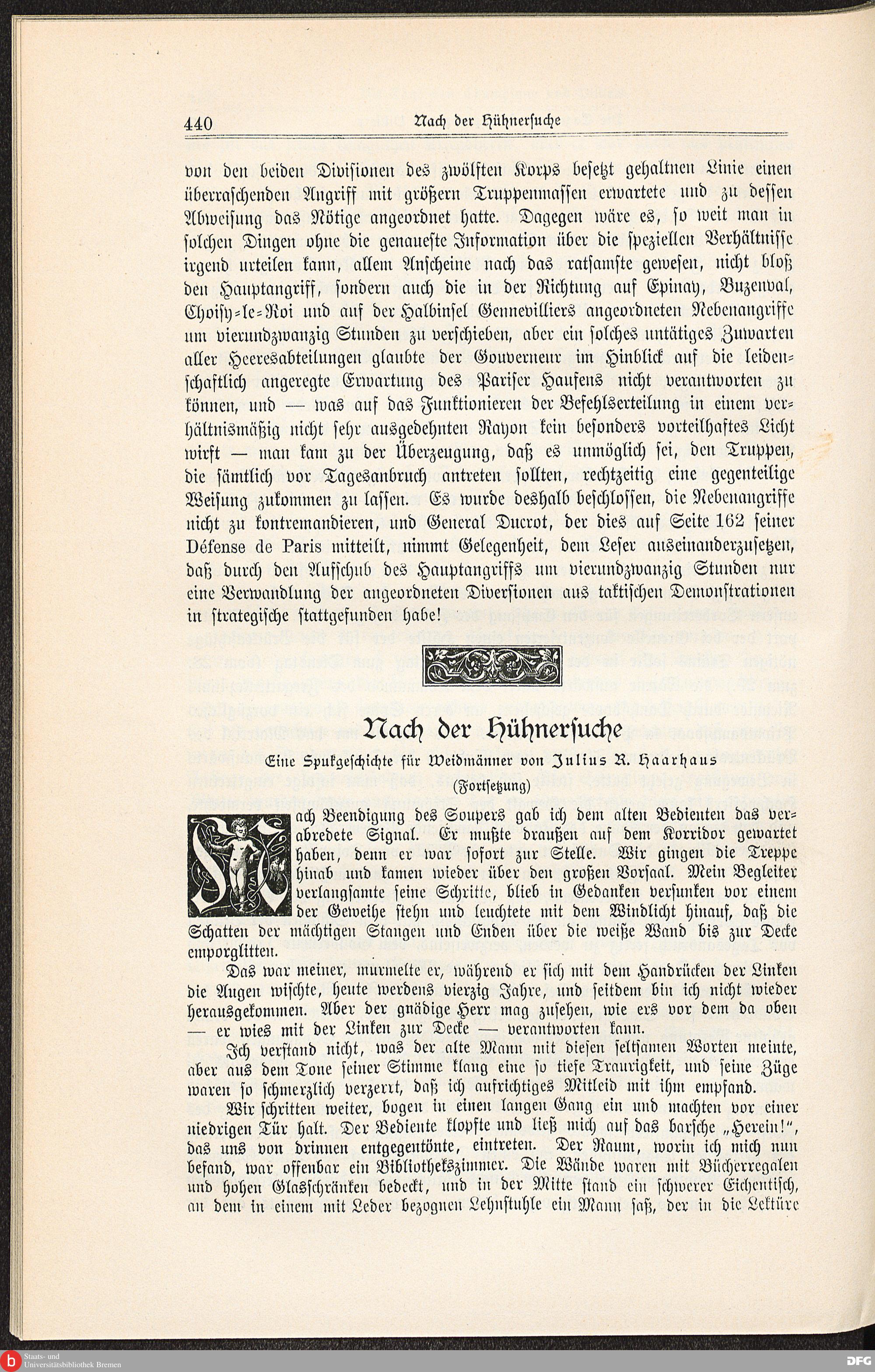 440 Nach der Hühnersuche

von den beiden Divisionen des zwölften Korps besetzt gehaltnen Linie einen überraschenden Angriff mit größern Truppenmassen erwartete und zu dessen Abweisung das Nötige angeordnet hatte. Dagegen wäre es, so weit man in solchen Dingen ohne die genaueste Information über die speziellen Verhältnisse irgend urteilen kann, allem Anscheine nach das ratsamste gewesen, nicht bloß den Hauptangriff, sondern auch die in der Richtung auf Epinay, Buzenval, Choisy-le-Roi und auf der Halbinsel Gennevilliers angeordneten Nebenangriffe um vierundzwanzig Stunden zu verschieben, aber ein solches untätiges Zuwarten aller Heeresabteilungen glaubte der Gouverneur im Hinblick auf die leidenschaftlich angeregte Erwartung des Pariser Haufens nicht verantworten zu können, und — was auf das Funktionieren der Befehlserteilung in einem verhältnismäßig nicht sehr ausgedehnten Rayon kein besonders vorteilhaftes Licht wirft — man kam zu der Überzeugung, daß es unmöglich sei, den Truppen, die sämtlich vor Tagesanbruch antreten sollten, rechtzeitig eine gegenteilige Weisung zukommen zu lassen. Es wurde deshalb beschlossen, die Nebenangriffe nicht zu kontremandieren, und General Ducrot, der dies auf Seite 162 seiner Défense de Paris mitteilt, nimmt Gelegenheit, dem Leser auseinanderzusetzen, daß durch den Aufschub des Hauptangriffs um vierundzwanzig Stunden nur eine Verwandlung der angeordneten Diversionen aus taktischen Demonstrationen in strategische stattgefunden habe!

Nach der Hühnersuche

Eine Spukgeschichte für Weidmänner von Julius R. Haarhaus

(Fortsetzung)

Nach Beendigung des Soupers gab ich dem alten Bedienten das verabredete Signal. Er mußte draußen auf dem Korridor gewartet haben, denn er war sofort zur Stelle. Wir gingen die Treppe hinab und kamen wieder über den großen Vorsaal. Mein Begleiter verlangsamte seine Schritte, blieb in Gedanken versunken vor einem der Geweihe stehn und leuchtete mit dem Windlicht hinauf, daß die Schatten der mächtigen Stangen und Enden über die weiße Wand bis zur Decke emporglitten.

Das war meiner, murmelte er, während er sich mit dem Handrücken der Linken die Augen wischte, heute werdens vierzig Jahre, und seitdem bin ich nicht wieder herausgekommen. Aber der gnädige Herr mag zusehen, wie ers vor dem da oben — er wies mit der Linken zur Decke — verantworten kann.

Ich verstand nicht, was der alte Mann mit diesen seltsamen Worten meinte, aber aus dem Tone seiner Stimme klang eine so tiefe Traurigkeit, und seine Züge waren so schmerzlich verzerrt, daß ich aufrichtiges Mitleid mit ihm empfand.

Wir schritten weiter, bogen in einen langen Gang ein und machten vor einer niedrigen Tür halt. Der Bediente klopfte und ließ mich auf das barsche „Herein!", das uns von drinnen entgegentönte, eintreten. Der Raum, worin ich mich nun befand, war offenbar ein Bibliothekszimmer. Die Wände waren mit Bücherregalen und hohen Glasschränken bedeckt, und in der Mitte stand ein schwerer Eichentisch, an dem in einem mit Leder bezognen Lehnstuhle ein Mann saß, der in die Lektüre

Staats- und Universitätsbibliothek Bremen
DFG